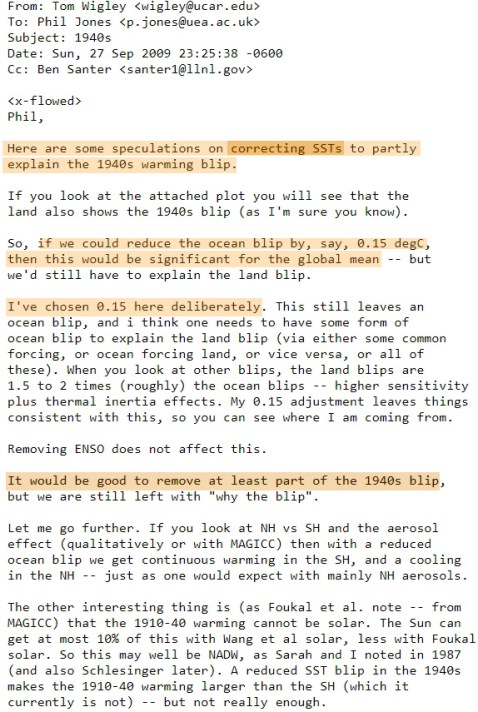 From: Tom Wigley <wigley@ucar.edu>
To: Phil Jones <p.jones@uea.ac.uk>
Subject: 1940s
Date: Sun, 27 Sep 2009 23:25:38 -0600
Cc: Ben Santer <santer1@llnl.gov>

<x-flowed>
Phil,

Here are some speculations on correcting SSTs to partly explain the 1940s warming blip.

If you look at the attached plot you will see that the land also shows the 1940s blip (as I'm sure you know).

So, if we could reduce the ocean blip by, say, 0.15 degC, then this would be significant for the global mean -- but we'd still have to explain the land blip.

I've chosen 0.15 here deliberately. This still leaves an ocean blip, and i think one needs to have some form of ocean blip to explain the land blip (via either some common forcing, or ocean forcing land, or vice versa, or all of these). When you look at other blips, the land blips are 1.5 to 2 times (roughly) the ocean blips -- higher sensitivity plus thermal inertia effects. My 0.15 adjustment leaves things consistent with this, so you can see where I am coming from.

Removing ENSO does not affect this.

It would be good to remove at least part of the 1940s blip, but we are still left with "why the blip".

Let me go further. If you look at NH vs SH and the aerosol effect (qualitatively or with MAGICC) then with a reduced ocean blip we get continuous warming in the SH, and a cooling in the NH -- just as one would expect with mainly NH aerosols.

The other interesting thing is (as Foukal et al. note -- from MAGICC) that the 1910-40 warming cannot be solar. The Sun can get at most 10% of this with Wang et al solar, less with Foukal solar. So this may well be NADW, as Sarah and I noted in 1987 (and also Schlesinger later). A reduced SST blip in the 1940s makes the 1910-40 warming larger than the SH (which it currently is not) -- but not really enough.